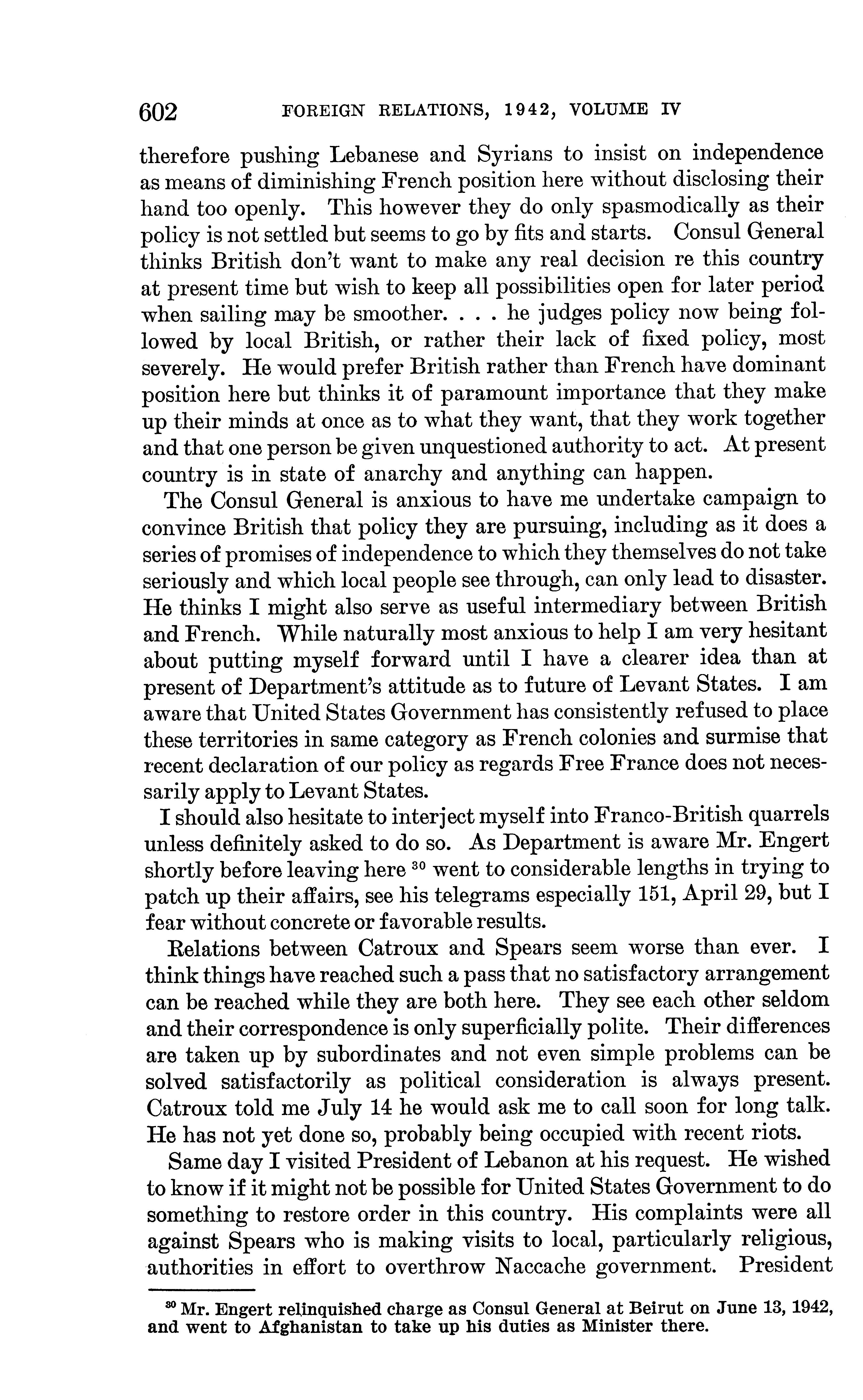 602 FOREIGN RELATIONS, 1942, VOLUME IV

therefore pushing Lebanese and Syrians to insist on independence as means of diminishing French position here without disclosing their hand too openly. This however they do only spasmodically as their policy is not settled but seems to go by fits and starts. Consul General thinks British don't want to make any real decision re this country at present time but wish to keep all possibilities open for later period when sailing may be smoother. . . . he judges policy now being followed by local British, or rather their lack of fixed policy, most severely. He would prefer British rather than French have dominant position here but thinks it of paramount importance that they make up their minds at once as to what they want, that they work together and that one person be given unquestioned authority to act. At present country is in state of anarchy and anything can happen.

The Consul General is anxious to have me undertake campaign to convince British that policy they are pursuing, including as it does a series of promises of independence to which they themselves do not take seriously and which local people see through, can only lead to disaster. He thinks I might also serve as useful intermediary between British and French. While naturally most anxious to help I am very hesitant about putting myself forward until I have a clearer idea than at present of Department's attitude as to future of Levant States. I am aware that United States Government has consistently refused to place these territories in same category as French colonies and surmise that recent declaration of our policy as regards Free France does not necessarily apply to Levant States.

I should also hesitate to interject myself into Franco-British quarrels unless definitely asked to do so. As Department is aware Mr. Engert shortly before leaving here $^{30}$ went to considerable lengths in trying to patch up their affairs, see his telegrams especially 151, April 29, but I fear without concrete or favorable results.

Relations between Catroux and Spears seem worse than ever. I think things have reached such a pass that no satisfactory arrangement can be reached while they are both here. They see each other seldom and their correspondence is only superficially polite. Their differences are taken up by subordinates and not even simple problems can be solved satisfactorily as political consideration is always present. Catroux told me July 14 he would ask me to call soon for long talk. He has not yet done so, probably being occupied with recent riots.

Same day I visited President of Lebanon at his request. He wished to know if it might not be possible for United States Government to do something to restore order in this country. His complaints were all against Spears who is making visits to local, particularly religious, authorities in effort to overthrow Naccache government. President

$^{30}$ Mr. Engert relinquished charge as Consul General at Beirut on June 13, 1942, and went to Afghanistan to take up his duties as Minister there.